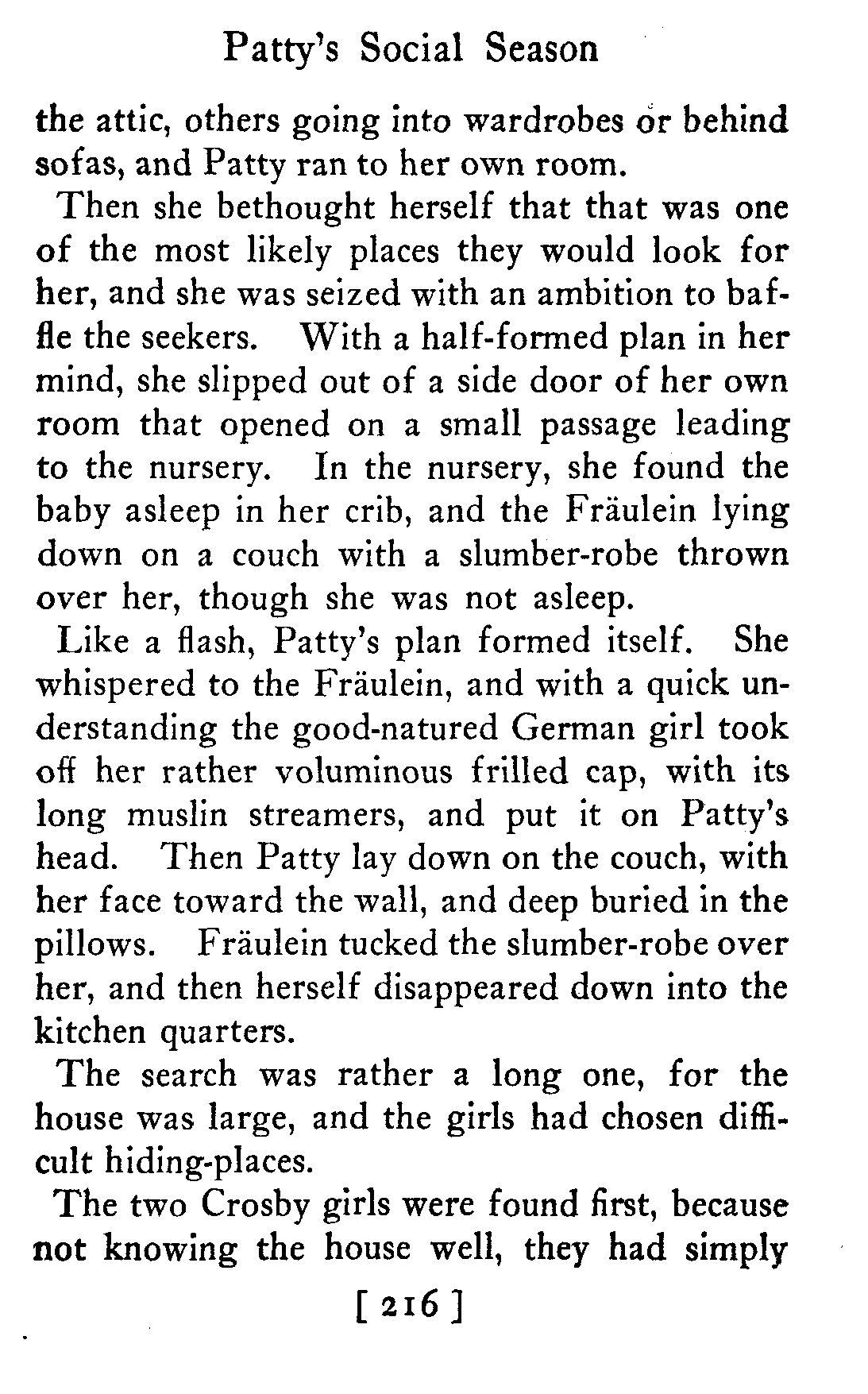 Patty's Social Season

the attic, others going into wardrobes or behind sofas, and Patty ran to her own room.

Then she bethought herself that that was one of the most likely places they would look for her, and she was seized with an ambition to baffle the seekers. With a half-formed plan in her mind, she slipped out of a side door of her own room that opened on a small passage leading to the nursery. In the nursery, she found the baby asleep in her crib, and the Fräulein lying down on a couch with a slumber-robe thrown over her, though she was not asleep.

Like a flash, Patty's plan formed itself. She whispered to the Fräulein, and with a quick understanding the good-natured German girl took off her rather voluminous frilled cap, with its long muslin streamers, and put it on Patty's head. Then Patty lay down on the couch, with her face toward the wall, and deep buried in the pillows. Fräulein tucked the slumber-robe over her, and then herself disappeared down into the kitchen quarters.

The search was rather a long one, for the house was large, and the girls had chosen difficult hiding-places.

The two Crosby girls were found first, because not knowing the house well, they had simply

[ 216 ]